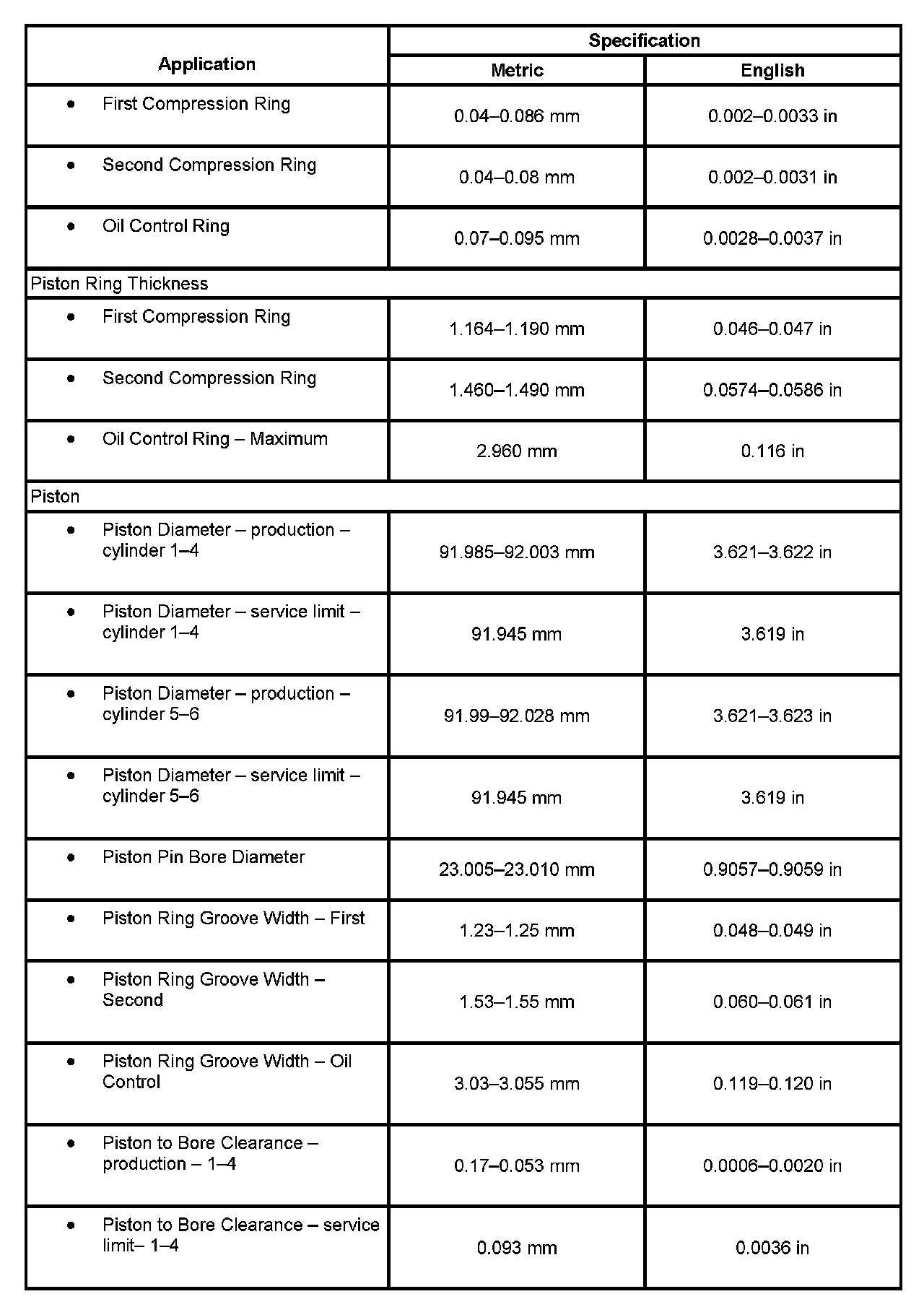 | Application | Specification | |
|---|---|---|
| | Metric | English |
| • First Compression Ring | 0.04–0.086 mm | 0.002–0.0033 in |
| • Second Compression Ring | 0.04–0.08 mm | 0.002–0.0031 in |
| • Oil Control Ring | 0.07–0.095 mm | 0.0028–0.0037 in |
| Piston Ring Thickness | | |
| • First Compression Ring | 1.164–1.190 mm | 0.046–0.047 in |
| • Second Compression Ring | 1.460–1.490 mm | 0.0574–0.0586 in |
| • Oil Control Ring – Maximum | 2.960 mm | 0.116 in |
| Piston | | |
| • Piston Diameter – production – cylinder 1–4 | 91.985–92.003 mm | 3.621–3.622 in |
| • Piston Diameter – service limit – cylinder 1–4 | 91.945 mm | 3.619 in |
| • Piston Diameter – production – cylinder 5–6 | 91.99–92.028 mm | 3.621–3.623 in |
| • Piston Diameter – service limit – cylinder 5–6 | 91.945 mm | 3.619 in |
| • Piston Pin Bore Diameter | 23.005–23.010 mm | 0.9057–0.9059 in |
| • Piston Ring Groove Width – First | 1.23–1.25 mm | 0.048–0.049 in |
| • Piston Ring Groove Width – Second | 1.53–1.55 mm | 0.060–0.061 in |
| • Piston Ring Groove Width – Oil Control | 3.03–3.055 mm | 0.119–0.120 in |
| • Piston to Bore Clearance – production – 1–4 | 0.17–0.053 mm | 0.0006–0.0020 in |
| • Piston to Bore Clearance – service limit– 1–4 | 0.093 mm | 0.0036 in |